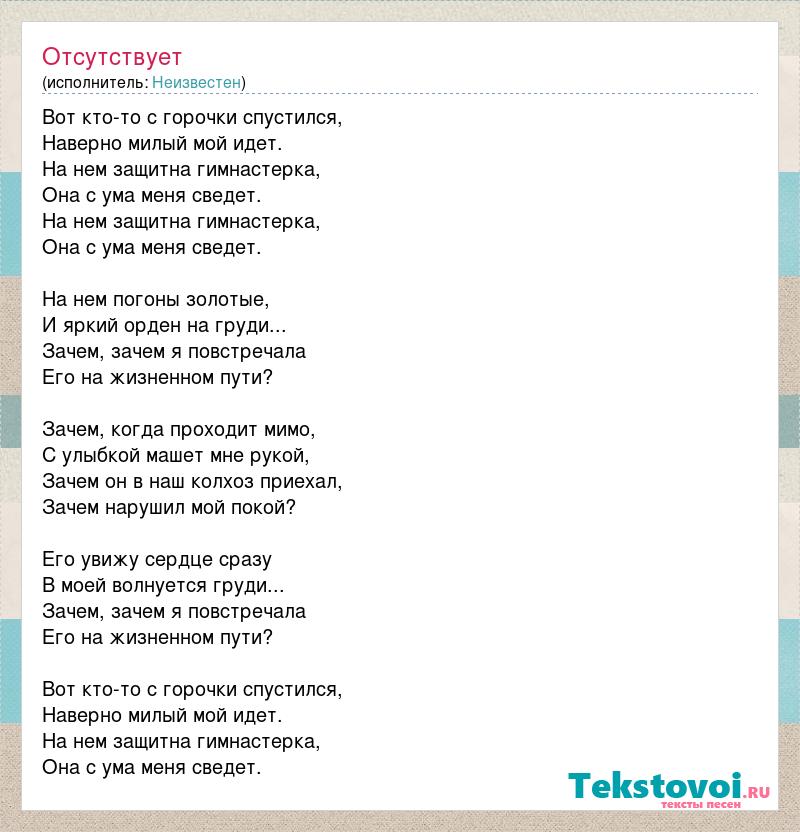 Отсутствует
(исполнитель: Неизвестен)

Вот кто-то с горочки спустился,
Наверно милый мой идет.
На нем защитна гимнастерка,
Она с ума меня сведет.
На нем защитна гимнастерка,
Она с ума меня сведет.

На нем погоны золотые,
И яркий орден на груди...
Зачем, зачем я повстречала
Его на жизненном пути?

Зачем, когда проходит мимо,
С улыбкой машет мне рукой,
Зачем он в наш колхоз приехал,
Зачем нарушил мой покой?

Его увижу сердце сразу
В моей волнуется груди...
Зачем, зачем я повстречала
Его на жизненном пути?

Вот кто-то с горочки спустился,
Наверно милый мой идет.
На нем защитна гимнастерка,
Она с ума меня сведет.

Tekstovoi.ru
тексты песен